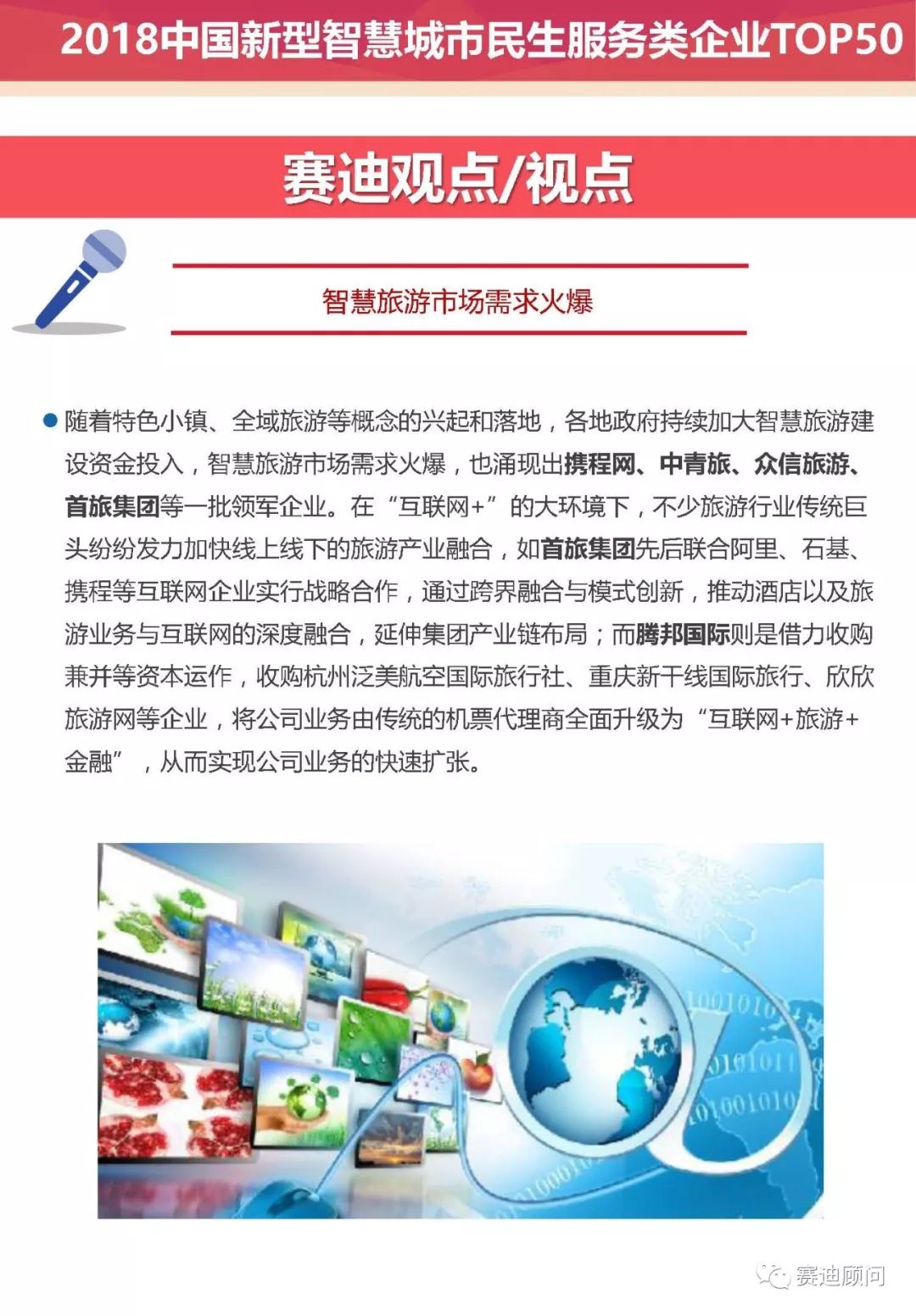 2018中国新型智慧城市民生服务类企业TOP50

赛迪观点/视点

智慧旅游市场需求火爆

随着特色小镇、全域旅游等概念的兴起和落地，各地政府持续加大智慧旅游建设资金投入，智慧旅游市场需求火爆，也涌现出携程网、中青旅、众信旅游、首旅集团等一批领军企业。在“互联网+”的大环境下，不少旅游行业传统巨头纷纷发力加快线上线下的旅游产业融合，如首旅集团先后联合阿里、石基、携程等互联网企业实行战略合作，通过跨界融合与模式创新，推动酒店以及旅游业务与互联网的深度融合，延伸集团产业链布局；而腾邦国际则是借力收购兼并等资本运作，收购杭州泛美航空国际旅行社、重庆新干线国际旅行、欣欣旅游网等企业，将公司业务由传统的机票代理商全面升级为“互联网+旅游+金融”，从而实现公司业务的快速扩张。

1001010
0101011
01001010

赛迪顾问